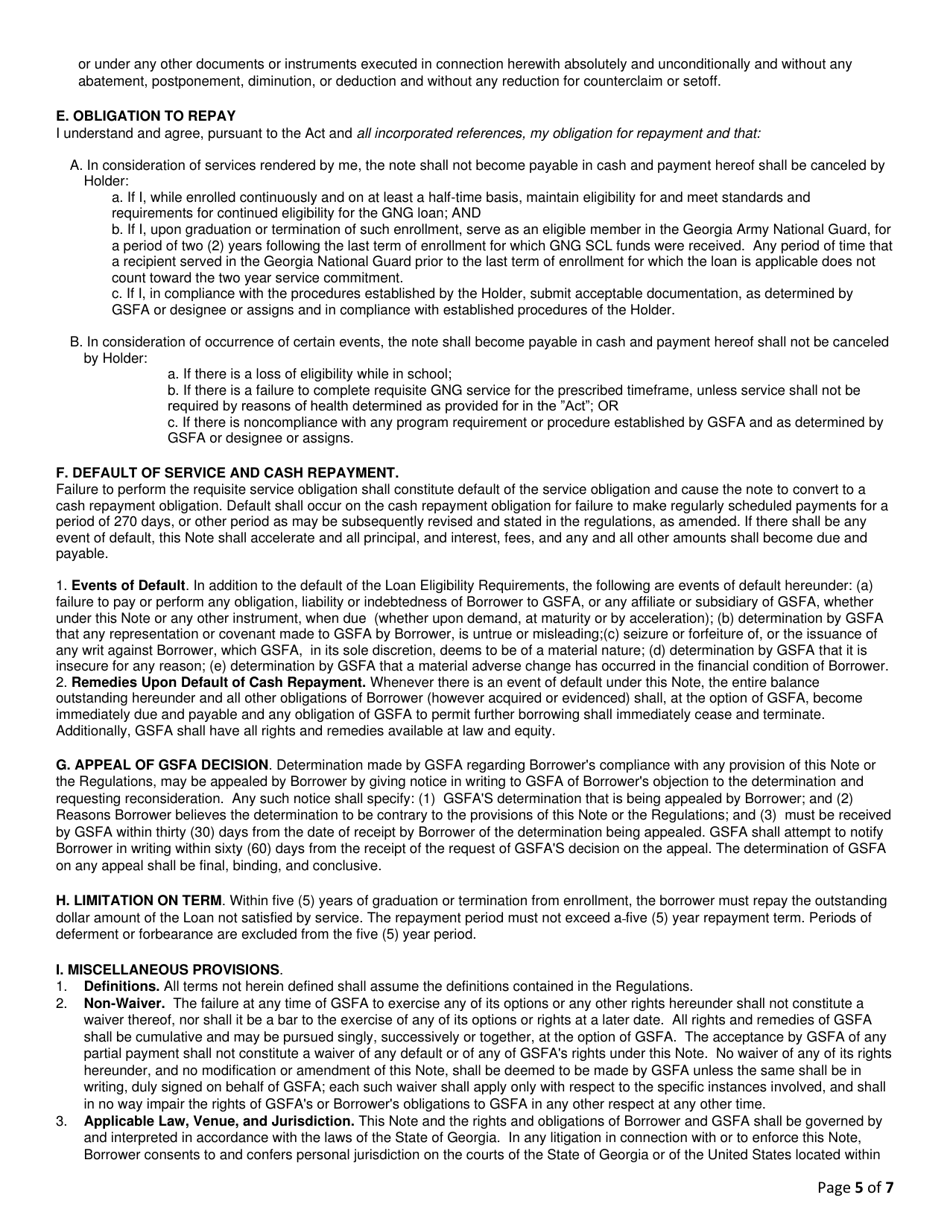 or under any other documents or instruments executed in connection herewith absolutely and unconditionally and without any abatement, postponement, diminution, or deduction and without any reduction for counterclaim or setoff.

E. OBLIGATION TO REPAY
I understand and agree, pursuant to the Act and all incorporated references, my obligation for repayment and that:

A. In consideration of services rendered by me, the note shall not become payable in cash and payment hereof shall be canceled by Holder:
a. If I, while enrolled continuously and on at least a half-time basis, maintain eligibility for and meet standards and requirements for continued eligibility for the GNG loan; AND
b. If I, upon graduation or termination of such enrollment, serve as an eligible member in the Georgia Army National Guard, for a period of two (2) years following the last term of enrollment for which GNG SCL funds were received. Any period of time that a recipient served in the Georgia National Guard prior to the last term of enrollment for which the loan is applicable does not count toward the two year service commitment.
c. If I, in compliance with the procedures established by the Holder, submit acceptable documentation, as determined by GSFA or designee or assigns and in compliance with established procedures of the Holder.

B. In consideration of occurrence of certain events, the note shall become payable in cash and payment hereof shall not be canceled by Holder:
a. If there is a loss of eligibility while in school;
b. If there is a failure to complete requisite GNG service for the prescribed timeframe, unless service shall not be required by reasons of health determined as provided for in the "Act"; OR
c. If there is noncompliance with any program requirement or procedure established by GSFA and as determined by GSFA or designee or assigns.

F. DEFAULT OF SERVICE AND CASH REPAYMENT.
Failure to perform the requisite service obligation shall constitute default of the service obligation and cause the note to convert to a cash repayment obligation. Default shall occur on the cash repayment obligation for failure to make regularly scheduled payments for a period of 270 days, or other period as may be subsequently revised and stated in the regulations, as amended. If there shall be any event of default, this Note shall accelerate and all principal, and interest, fees, and any and all other amounts shall become due and payable.

1. Events of Default. In addition to the default of the Loan Eligibility Requirements, the following are events of default hereunder: (a) failure to pay or perform any obligation, liability or indebtedness of Borrower to GSFA, or any affiliate or subsidiary of GSFA, whether under this Note or any other instrument, when due (whether upon demand, at maturity or by acceleration); (b) determination by GSFA that any representation or covenant made to GSFA by Borrower, is untrue or misleading;(c) seizure or forfeiture of, or the issuance of any writ against Borrower, which GSFA, in its sole discretion, deems to be of a material nature; (d) determination by GSFA that it is insecure for any reason; (e) determination by GSFA that a material adverse change has occurred in the financial condition of Borrower.
2. Remedies Upon Default of Cash Repayment. Whenever there is an event of default under this Note, the entire balance outstanding hereunder and all other obligations of Borrower (however acquired or evidenced) shall, at the option of GSFA, become immediately due and payable and any obligation of GSFA to permit further borrowing shall immediately cease and terminate. Additionally, GSFA shall have all rights and remedies available at law and equity.

G. APPEAL OF GSFA DECISION. Determination made by GSFA regarding Borrower's compliance with any provision of this Note or the Regulations, may be appealed by Borrower by giving notice in writing to GSFA of Borrower's objection to the determination and requesting reconsideration. Any such notice shall specify: (1) GSFA'S determination that is being appealed by Borrower; and (2) Reasons Borrower believes the determination to be contrary to the provisions of this Note or the Regulations; and (3) must be received by GSFA within thirty (30) days from the date of receipt by Borrower of the determination being appealed. GSFA shall attempt to notify Borrower in writing within sixty (60) days from the receipt of the request of GSFA'S decision on the appeal. The determination of GSFA on any appeal shall be final, binding, and conclusive.

H. LIMITATION ON TERM. Within five (5) years of graduation or termination from enrollment, the borrower must repay the outstanding dollar amount of the Loan not satisfied by service. The repayment period must not exceed a five (5) year repayment term. Periods of deferment or forbearance are excluded from the five (5) year period.

I. MISCELLANEOUS PROVISIONS.
1. Definitions. All terms not herein defined shall assume the definitions contained in the Regulations.
2. Non-Waiver. The failure at any time of GSFA to exercise any of its options or any other rights hereunder shall not constitute a waiver thereof, nor shall it be a bar to the exercise of any of its options or rights at a later date. All rights and remedies of GSFA shall be cumulative and may be pursued singly, successively or together, at the option of GSFA. The acceptance by GSFA of any partial payment shall not constitute a waiver of any default or of any of GSFA's rights under this Note. No waiver of any of its rights hereunder, and no modification or amendment of this Note, shall be deemed to be made by GSFA unless the same shall be in writing, duly signed on behalf of GSFA; each such waiver shall apply only with respect to the specific instances involved, and shall in no way impair the rights of GSFA's or Borrower's obligations to GSFA in any other respect at any other time.
3. Applicable Law, Venue, and Jurisdiction. This Note and the rights and obligations of Borrower and GSFA shall be governed by and interpreted in accordance with the laws of the State of Georgia. In any litigation in connection with or to enforce this Note, Borrower consents to and confers personal jurisdiction on the courts of the State of Georgia or of the United States located within

Page 5 of 7